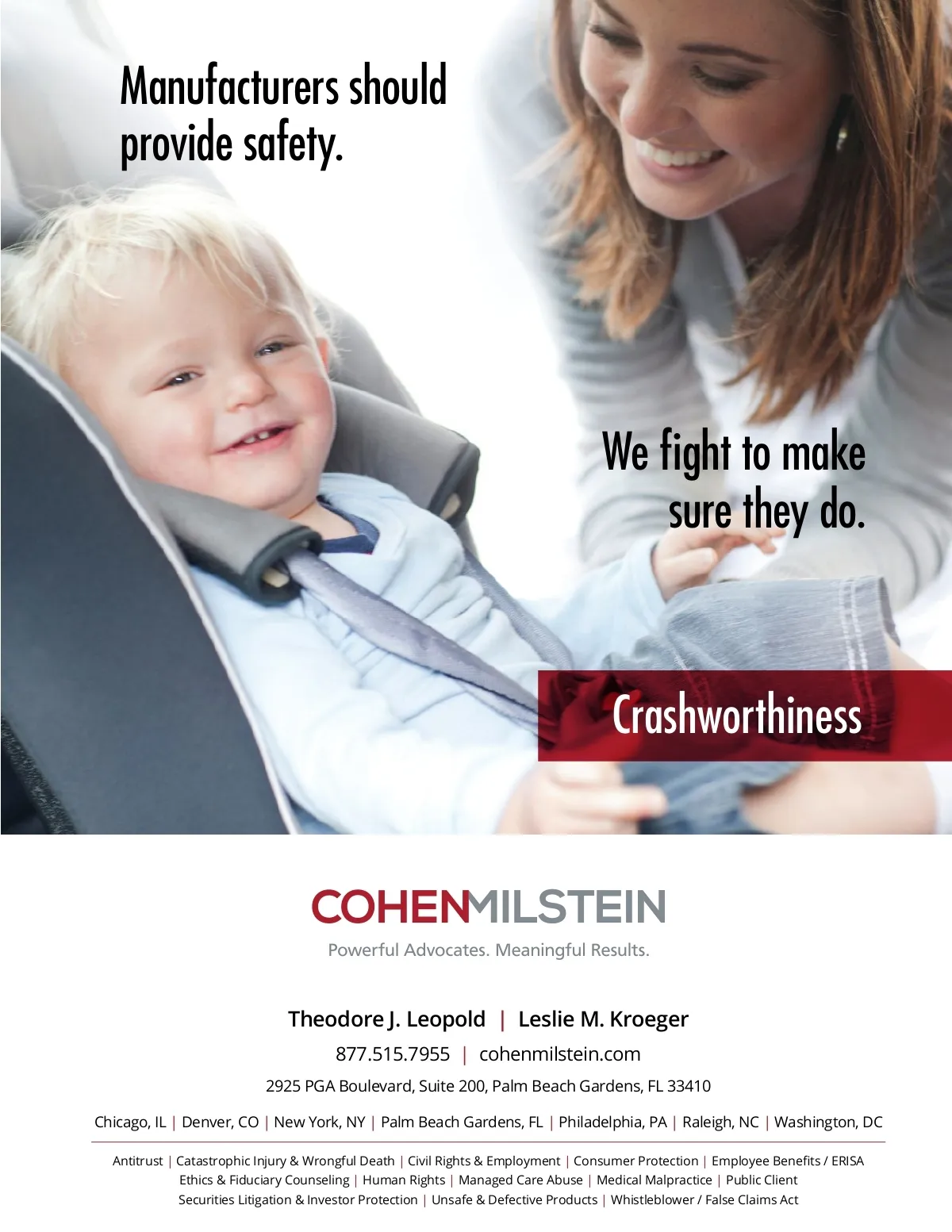 Manufacturers should provide safety.

We fight to make sure they do.

Crashworthiness

COHENMILSTEIN

Powerful Advocates. Meaningful Results.

Theodore J. Leopold | Leslie M. Kroeger

877.515.7955 | cohenmilstein.com

2925 PGA Boulevard, Suite 200, Palm Beach Gardens, FL 33410

Chicago, IL | Denver, CO | New York, NY | Palm Beach Gardens, FL | Philadelphia, PA | Raleigh, NC | Washington, DC

Antitrust | Catastrophic Injury & Wrongful Death | Civil Rights & Employment | Consumer Protection | Employee Benefits / ERISA
Ethics & Fiduciary Counseling | Human Rights | Managed Care Abuse | Medical Malpractice | Public Client
Securities Litigation & Investor Protection | Unsafe & Defective Products | Whistleblower / False Claims Act